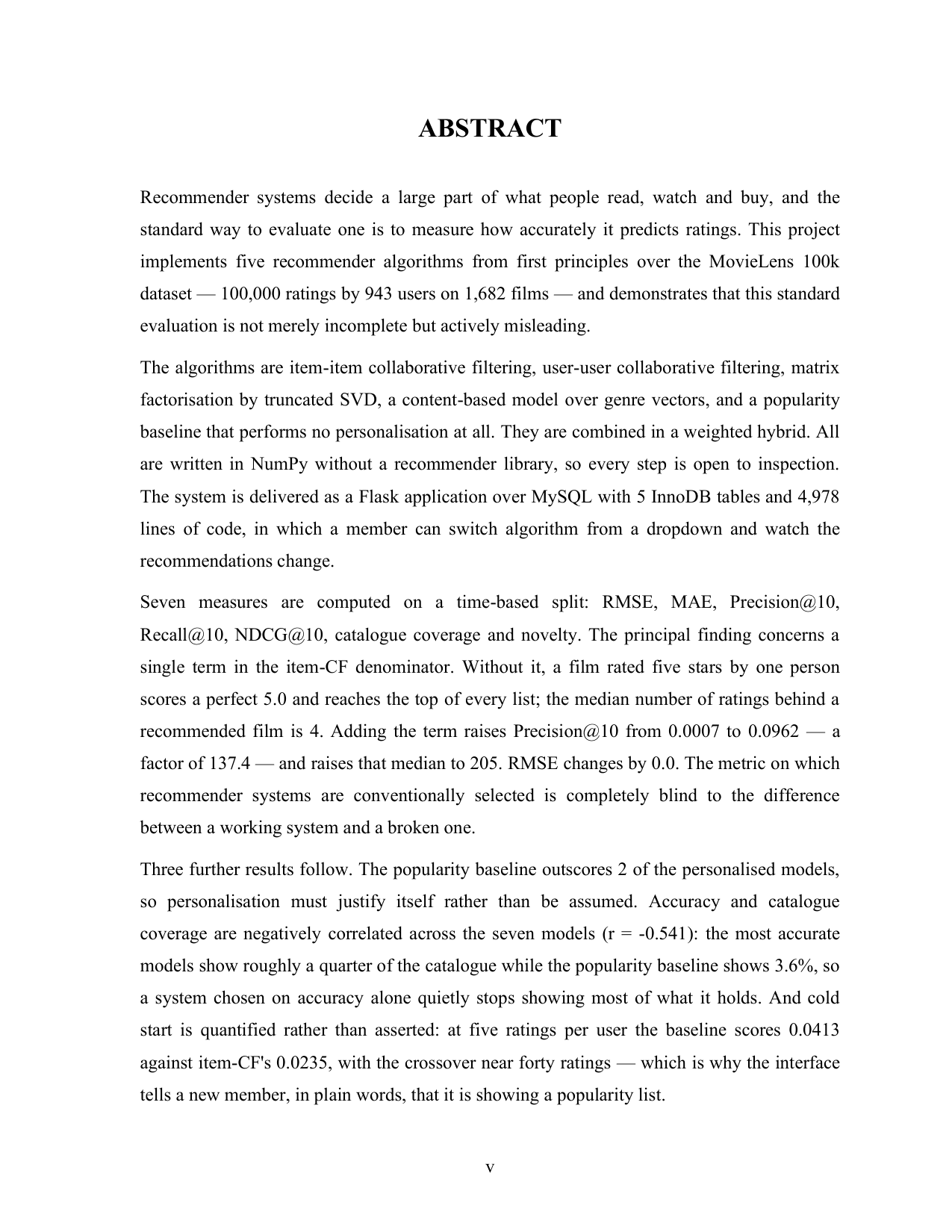 ABSTRACT

Recommender systems decide a large part of what people read, watch and buy, and the standard way to evaluate one is to measure how accurately it predicts ratings. This project implements five recommender algorithms from first principles over the MovieLens 100k dataset — 100,000 ratings by 943 users on 1,682 films — and demonstrates that this standard evaluation is not merely incomplete but actively misleading.

The algorithms are item-item collaborative filtering, user-user collaborative filtering, matrix factorisation by truncated SVD, a content-based model over genre vectors, and a popularity baseline that performs no personalisation at all. They are combined in a weighted hybrid. All are written in NumPy without a recommender library, so every step is open to inspection. The system is delivered as a Flask application over MySQL with 5 InnoDB tables and 4,978 lines of code, in which a member can switch algorithm from a dropdown and watch the recommendations change.

Seven measures are computed on a time-based split: RMSE, MAE, Precision@10, Recall@10, NDCG@10, catalogue coverage and novelty. The principal finding concerns a single term in the item-CF denominator. Without it, a film rated five stars by one person scores a perfect 5.0 and reaches the top of every list; the median number of ratings behind a recommended film is 4. Adding the term raises Precision@10 from 0.0007 to 0.0962 — a factor of 137.4 — and raises that median to 205. RMSE changes by 0.0. The metric on which recommender systems are conventionally selected is completely blind to the difference between a working system and a broken one.

Three further results follow. The popularity baseline outscores 2 of the personalised models, so personalisation must justify itself rather than be assumed. Accuracy and catalogue coverage are negatively correlated across the seven models (r = -0.541): the most accurate models show roughly a quarter of the catalogue while the popularity baseline shows 3.6%, so a system chosen on accuracy alone quietly stops showing most of what it holds. And cold start is quantified rather than asserted: at five ratings per user the baseline scores 0.0413 against item-CF's 0.0235, with the crossover near forty ratings — which is why the interface tells a new member, in plain words, that it is showing a popularity list.

v